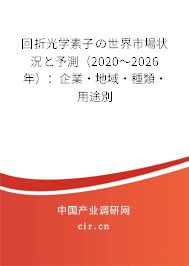 回折光学素子の世界市場状況と予測（2020～2026年）：企業・地域・種類・用途別

中国产业调研网

cir.cn